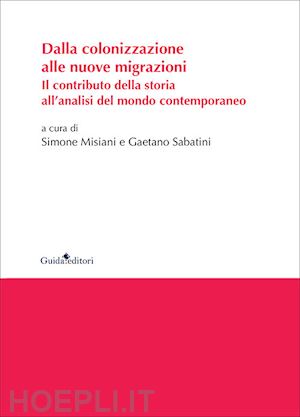 Dalla colonizzazione alle nuove migrazioni
Il contributo della storia all'analisi del mondo contemporaneo

a cura di
Simone Misiani e Gaetano Sabatini

Guida editori

HOEPLI.IT